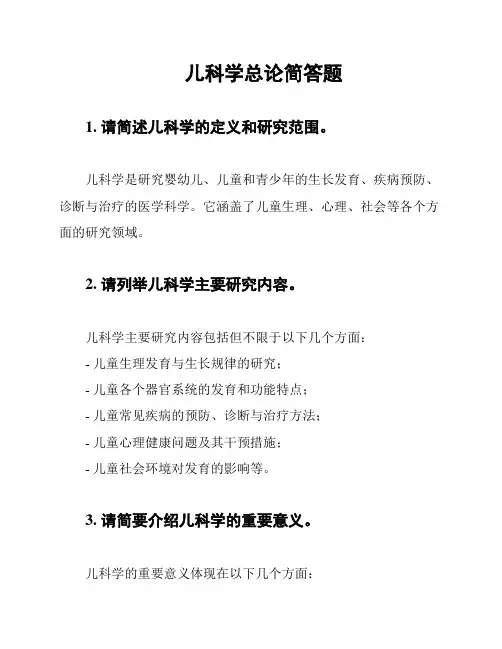 儿科学总论简答题

1. 请简述儿科学的定义和研究范围。

儿科学是研究婴幼儿、儿童和青少年的生长发育、疾病预防、诊断与治疗的医学科学。它涵盖了儿童生理、心理、社会等各个方面的研究领域。

2. 请列举儿科学主要研究内容。

儿科学主要研究内容包括但不限于以下几个方面：

- 儿童生理发育与生长规律的研究；

- 儿童各个器官系统的发育和功能特点；

- 儿童常见疾病的预防、诊断与治疗方法；

- 儿童心理健康问题及其干预措施；

- 儿童社会环境对发育的影响等。

3. 请简要介绍儿科学的重要意义。

儿科学的重要意义体现在以下几个方面：